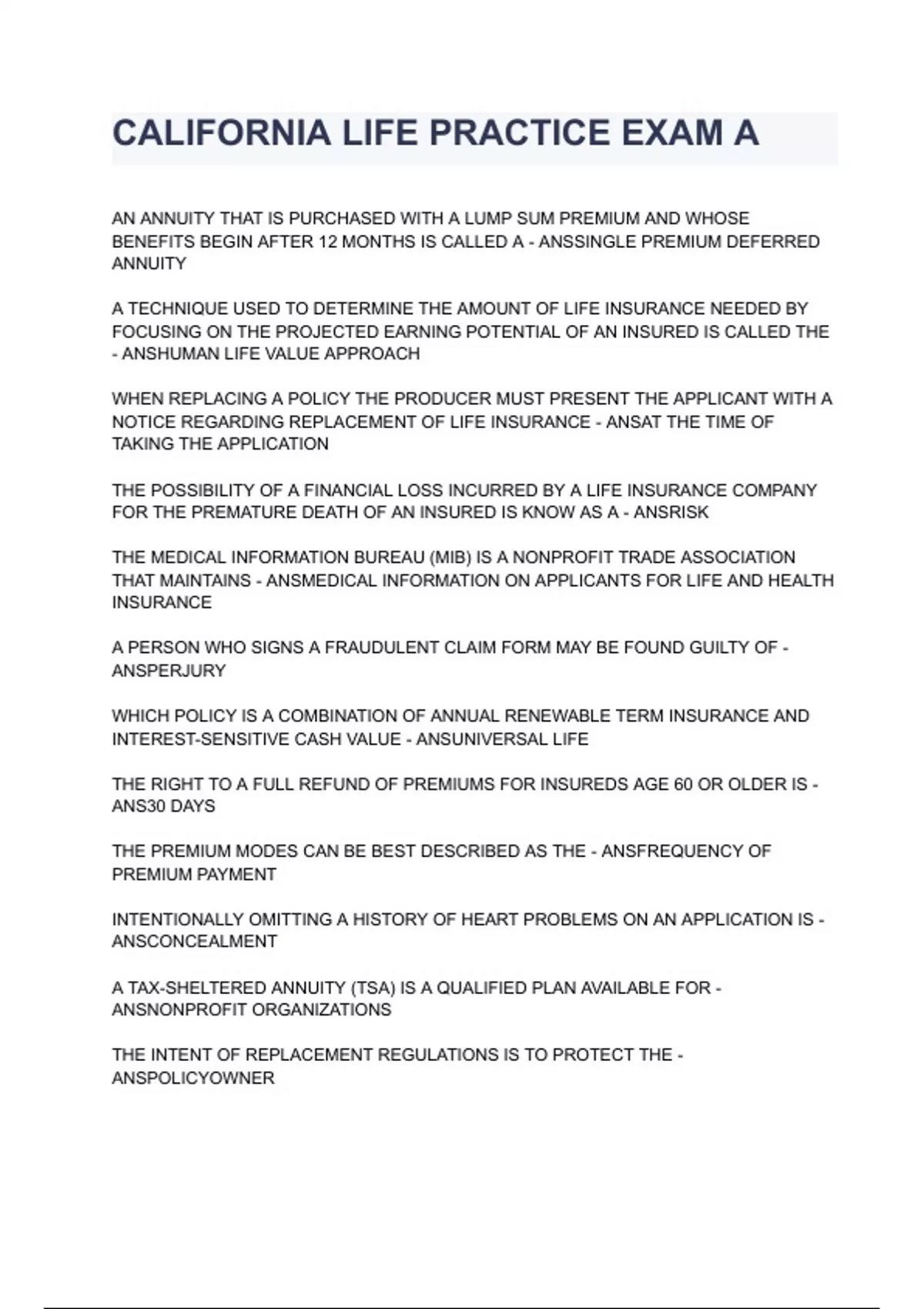 CALIFORNIA LIFE PRACTICE EXAM A

AN ANNUITY THAT IS PURCHASED WITH A LUMP SUM PREMIUM AND WHOSE BENEFITS BEGIN AFTER 12 MONTHS IS CALLED A - ANSSINGLE PREMIUM DEFERRED ANNUITY

A TECHNIQUE USED TO DETERMINE THE AMOUNT OF LIFE INSURANCE NEEDED BY FOCUSING ON THE PROJECTED EARNING POTENTIAL OF AN INSURED IS CALLED THE - ANSHUMAN LIFE VALUE APPROACH

WHEN REPLACING A POLICY THE PRODUCER MUST PRESENT THE APPLICANT WITH A NOTICE REGARDING REPLACEMENT OF LIFE INSURANCE - ANSAT THE TIME OF TAKING THE APPLICATION

THE POSSIBILITY OF A FINANCIAL LOSS INCURRED BY A LIFE INSURANCE COMPANY FOR THE PREMATURE DEATH OF AN INSURED IS KNOW AS A - ANSRISK

THE MEDICAL INFORMATION BUREAU (MIB) IS A NONPROFIT TRADE ASSOCIATION THAT MAINTAINS - ANSMEDICAL INFORMATION ON APPLICANTS FOR LIFE AND HEALTH INSURANCE

A PERSON WHO SIGNS A FRAUDULENT CLAIM FORM MAY BE FOUND GUILTY OF - ANSPERJURY

WHICH POLICY IS A COMBINATION OF ANNUAL RENEWABLE TERM INSURANCE AND INTEREST-SENSITIVE CASH VALUE - ANSUNIVERSAL LIFE

THE RIGHT TO A FULL REFUND OF PREMIUMS FOR INSUREDS AGE 60 OR OLDER IS - ANS30 DAYS

THE PREMIUM MODES CAN BE BEST DESCRIBED AS THE - ANSFREQUENCY OF PREMIUM PAYMENT

INTENTIONALLY OMITTING A HISTORY OF HEART PROBLEMS ON AN APPLICATION IS - ANSCONCEALMENT

A TAX-SHELTERED ANNUITY (TSA) IS A QUALIFIED PLAN AVAILABLE FOR - ANSNONPROFIT ORGANIZATIONS

THE INTENT OF REPLACEMENT REGULATIONS IS TO PROTECT THE - ANSPOLICYOWNER